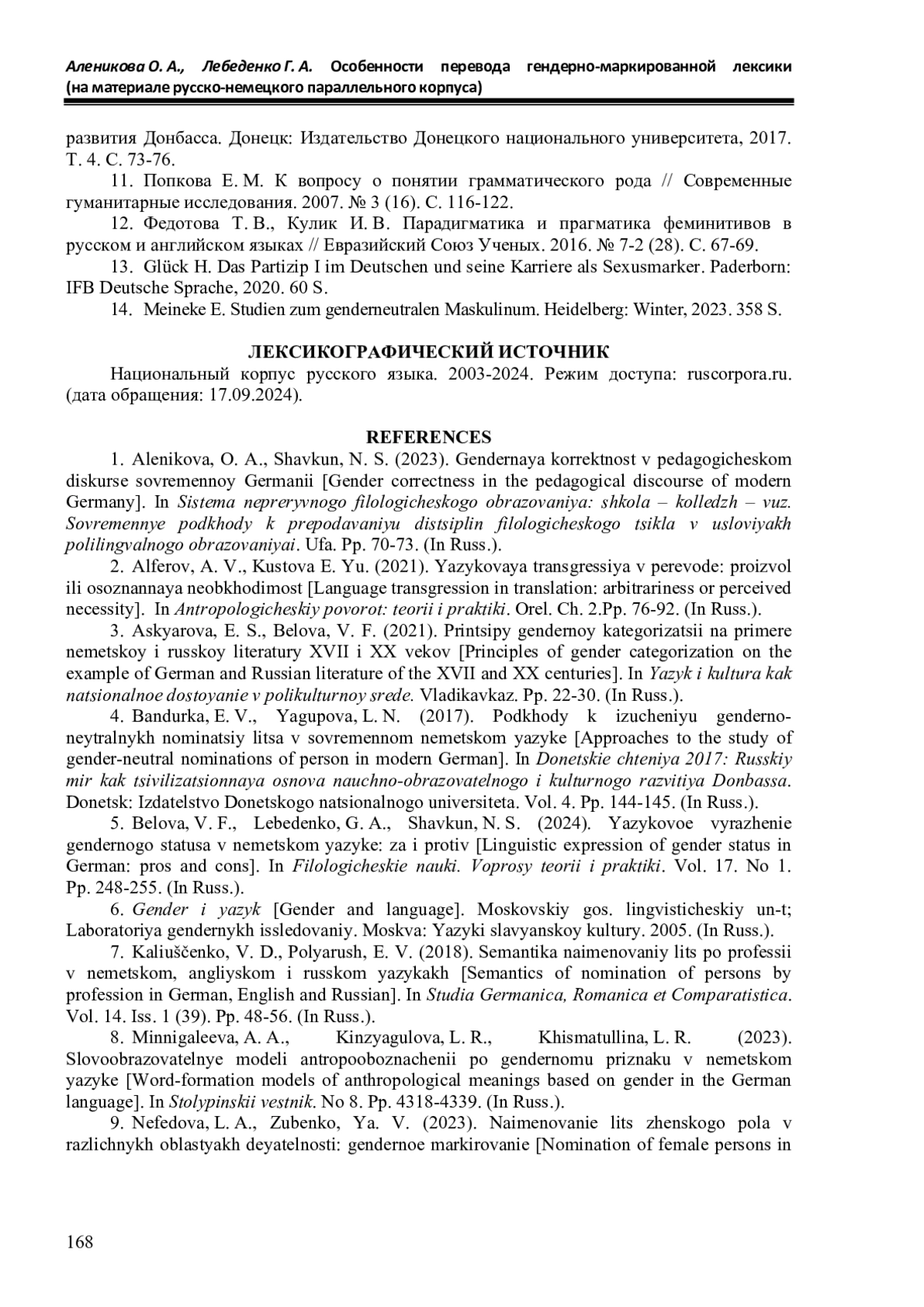 Аленикова О. А., Лебеденко Г. А. Особенности перевода гендерно-маркированной лексики (на материале русско-немецкого параллельного корпуса)

развития Донбасса. Донецк: Издательство Донецкого национального университета, 2017. Т. 4. С. 73-76.

11. Попкова Е. М. К вопросу о понятии грамматического рода // Современные гуманитарные исследования. 2007. № 3 (16). С. 116-122.

12. Федотова Т. В., Кулик И. В. Парадигматика и прагматика феминитивов в русском и английском языках // Евразийский Союз Ученых. 2016. № 7-2 (28). С. 67-69.

13. Glück H. Das Partizip I im Deutschen und seine Karriere als Sexusmarker. Paderborn: IFB Deutsche Sprache, 2020. 60 S.

14. Meineke E. Studien zum genderneutralen Maskulinum. Heidelberg: Winter, 2023. 358 S.

ЛЕКСИКОГРАФИЧЕСКИЙ ИСТОЧНИК

Национальный корпус русского языка. 2003-2024. Режим доступа: ruscorpora.ru. (дата обращения: 17.09.2024).

REFERENCES

1. Alenikova, O. A., Shavkun, N. S. (2023). Gendernaya korrektnost v pedagogicheskom diskurse sovremennoy Germanii [Gender correctness in the pedagogical discourse of modern Germany]. In Sistema nepreryvnogo filologicheskogo obrazovaniya: shkola – kolledzh – vuz. Sovremennye podkhody k prepodavaniyu distsiplin filologicheskogo tsikla v usloviyakh polilingvalnogo obrazovaniyai. Ufa. Pp. 70-73. (In Russ.).

2. Alferov, A. V., Kustova E. Yu. (2021). Yazykovaya transgressiya v perevode: proizvol ili osoznannaya neobkhodimost [Language transgression in translation: arbitrariness or perceived necessity]. In Antropologicheskiy povorot: teorii i praktiki. Orel. Ch. 2.Pp. 76-92. (In Russ.).

3. Askyarova, E. S., Belova, V. F. (2021). Printsipy gendernoy kategorizatsii na primere nemetskoy i russkoy literatury XVII i XX vekov [Principles of gender categorization on the example of German and Russian literature of the XVII and XX centuries]. In Yazyk i kultura kak natsionalnoe dostoyanie v polikulturnoy srede. Vladikavkaz. Pp. 22-30. (In Russ.).

4. Bandurka, E. V., Yagupova, L. N. (2017). Podkhody k izucheniyu genderno-neytralnykh nominatsiy litsa v sovremennom nemetskom yazyke [Approaches to the study of gender-neutral nominations of person in modern German]. In Donetskie chteniya 2017: Russkiy mir kak tsivilizatsionnaya osnova nauchno-obrazovatelnogo i kulturnogo razvitiya Donbassa. Donetsk: Izdatelstvo Donetskogo natsionalnogo universiteta. Vol. 4. Pp. 144-145. (In Russ.).

5. Belova, V. F., Lebedenko, G. A., Shavkun, N. S. (2024). Yazykovoe vyrazhenie gendernogo statusa v nemetskom yazyke: za i protiv [Linguistic expression of gender status in German: pros and cons]. In Filologicheskie nauki. Voprosy teorii i praktiki. Vol. 17. No 1. Pp. 248-255. (In Russ.).

6. Gender i yazyk [Gender and language]. Moskovskiy gos. lingvisticheskiy un-t; Laboratoriya gendernykh issledovaniy. Moskva: Yazyki slavyanskoy kultury. 2005. (In Russ.).

7. Kaliuščenko, V. D., Polyarush, E. V. (2018). Semantika naimenovaniy lits po professii v nemetskom, angliyskom i russkom yazykakh [Semantics of nomination of persons by profession in German, English and Russian]. In Studia Germanica, Romanica et Comparatistica. Vol. 14. Iss. 1 (39). Pp. 48-56. (In Russ.).

8. Minnigaleeva, A. A., Kinzyagulova, L. R., Khismatullina, L. R. (2023). Slovoobrazovatelnye modeli antropooboznachenii po gendernomu priznaku v nemetskom yazyke [Word-formation models of anthropological meanings based on gender in the German language]. In Stolypinskii vestnik. No 8. Pp. 4318-4339. (In Russ.).

9. Nefedova, L. A., Zubenko, Ya. V. (2023). Naimenovanie lits zhenskogo pola v razlichnykh oblastyakh deyatelnosti: gendernoe markirovanie [Nomination of female persons in

168